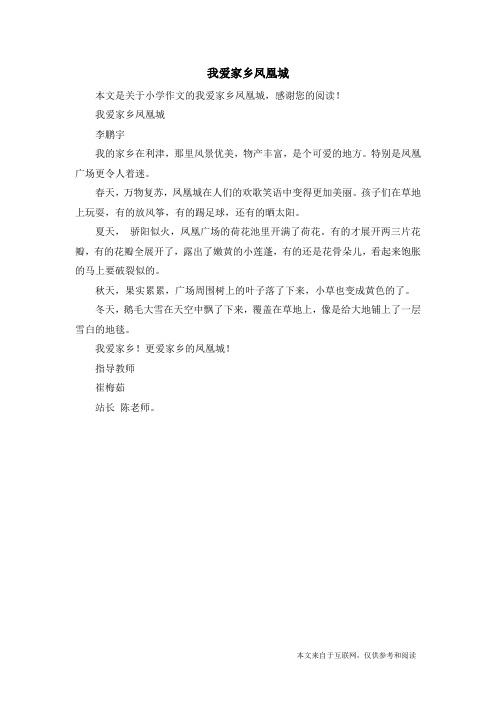 我爱家乡凤凰城

本文是关于小学作文的我爱家乡凤凰城，感谢您的阅读！

我爱家乡凤凰城

李鹏宇

我的家乡在利津，那里风景优美，物产丰富，是个可爱的地方。特别是凤凰广场更令人着迷。

春天，万物复苏，凤凰城在人们的欢歌笑语中变得更加美丽。孩子们在草地上玩耍，有的放风筝，有的踢足球，还有的晒太阳。

夏天， 骄阳似火，凤凰广场的荷花池里开满了荷花。有的才展开两三片花瓣，有的花瓣全展开了，露出了嫩黄的小莲蓬，有的还是花骨朵儿，看起来饱胀的马上要破裂似的。

秋天，果实累累，广场周围树上的叶子落了下来，小草也变成黄色的了。

冬天，鹅毛大雪在天空中飘了下来，覆盖在草地上，像是给大地铺上了一层雪白的地毯。

我爱家乡！更爱家乡的凤凰城！

指导教师

崔梅茹

站长 陈老师。

本文来自于互联网，仅供参考和阅读